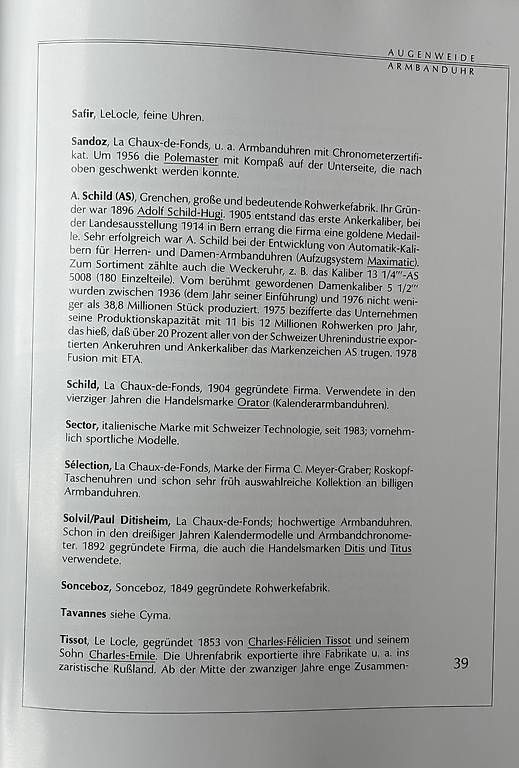 AUGENWEIDE
ARMBANDUHR

Safir, LeLocle, feine Uhren.

Sandoz, La Chaux-de-Fonds, u. a. Armbanduhren mit Chronometerzertifikat. Um 1956 die Polemaster mit Kompaß auf der Unterseite, die nach oben geschwenkt werden konnte.

A. Schild (AS), Grenchen, große und bedeutende Rohwerkefabrik. Ihr Gründer war 1896 Adolf Schild-Hugi. 1905 entstand das erste Ankerkaliber, bei der Landesausstellung 1914 in Bern errang die Firma eine goldene Medaille. Sehr erfolgreich war A. Schild bei der Entwicklung von Automatik-Kalibern für Herren- und Damen-Armbanduhren (Aufzugsystem Maximatic). Zum Sortiment zählte auch die Weckeruhr, z. B. das Kaliber 13 1/4'''-AS 5008 (180 Einzelteile). Vom berühmt gewordenen Damenkaliber 5 1/2''' wurden zwischen 1936 (dem Jahr seiner Einführung) und 1976 nicht weniger als 38,8 Millionen Stück produziert. 1975 bezifferte das Unternehmen seine Produktionskapazität mit 11 bis 12 Millionen Rohwerken pro Jahr, das hieß, daß über 20 Prozent aller von der Schweizer Uhrenindustrie exportierten Ankeruhren und Ankerkaliber das Markenzeichen AS trugen. 1978 Fusion mit ETA.

Schild, La Chaux-de-Fonds, 1904 gegründete Firma. Verwendete in den vierziger Jahren die Handelsmarke Orator (Kalenderarmbanduhren).

Sector, italienische Marke mit Schweizer Technologie, seit 1983; vornehmlich sportliche Modelle.

Sélection, La Chaux-de-Fonds, Marke der Firma C. Meyer-Graber; Roskopf-Taschenuhren und schon sehr früh auswahlreiche Kollektion an billigen Armbanduhren.

Solvil/Paul Ditisheim, La Chaux-de-Fonds; hochwertige Armbanduhren. Schon in den dreißiger Jahren Kalendermodelle und Armbandchronometer. 1892 gegründete Firma, die auch die Handelsmarken Ditis und Titus verwendete.

Sonceboz, Sonceboz, 1849 gegründete Rohwerkefabrik.

Tavannes siehe Cyma.

Tissot, Le Locle, gegründet 1853 von Charles-Félicien Tissot und seinem Sohn Charles-Emile. Die Uhrenfabrik exportierte ihre Fabrikate u. a. ins zaristische Rußland. Ab der Mitte der zwanziger Jahre enge Zusammen-

39